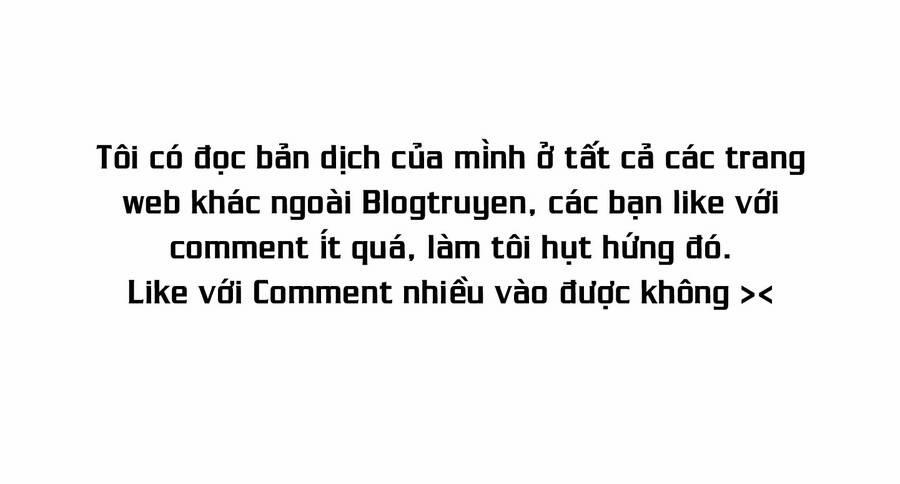 Tôi có đọc bản dịch của mình ở tất cả các trang web khác ngoài Blogtruyen, các bạn like với comment ít quá, làm tôi hụt hứng đó.
Like với Comment nhiều vào được không ><